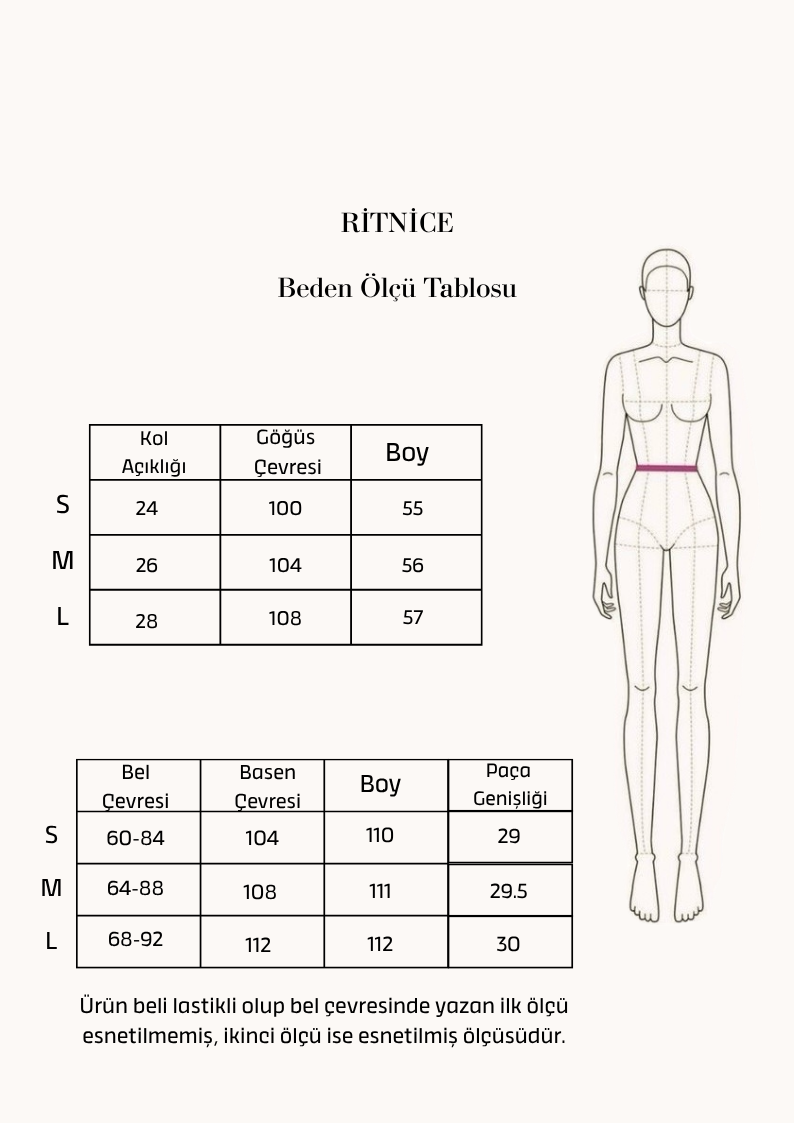 RİTNİCE

Beden Ölçü Tablosu

| | Kol Açıklığı | Göğüs Çevresi | Boy |
|---|---|---|---|
| S | 24 | 100 | 55 |
| M | 26 | 104 | 56 |
| L | 28 | 108 | 57 |

| | Bel Çevresi | Basen Çevresi | Boy | Paça Genişliği |
|---|---|---|---|---|
| S | 60-84 | 104 | 110 | 29 |
| M | 64-88 | 108 | 111 | 29.5 |
| L | 68-92 | 112 | 112 | 30 |

Ürün beli lastikli olup bel çevresinde yazan ilk ölçü esnetilmemiş, ikinci ölçü ise esnetilmiş ölçüsüdür.